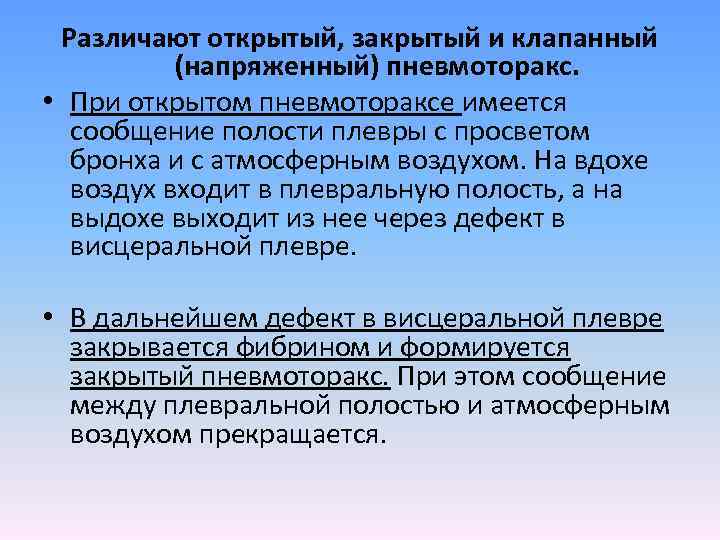 Различают открытый, закрытый и клапанный (напряженный) пневмоторакс.

• При открытом пневмотораксе имеется сообщение полости плевры с просветом бронха и с атмосферным воздухом. На вдохе воздух входит в плевральную полость, а на выдохе выходит из нее через дефект в висцеральной плевре.

• В дальнейшем дефект в висцеральной плевре закрывается фибрином и формируется закрытый пневмоторакс. При этом сообщение между плевральной полостью и атмосферным воздухом прекращается.